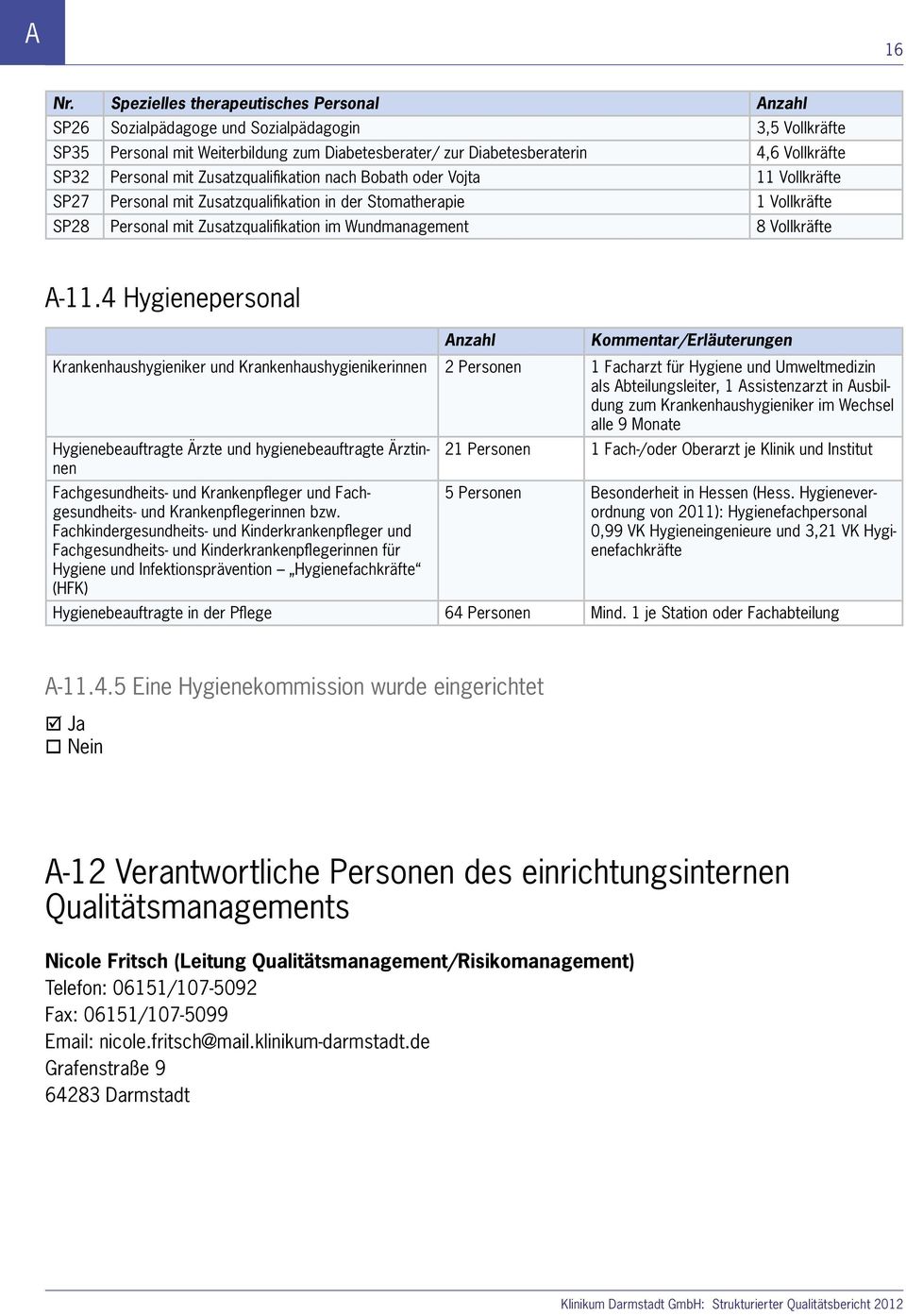 A

16

| Nr. | Spezielles therapeutisches Personal | Anzahl |
|---|---|---|
| SP26 | Sozialpädagoge und Sozialpädagogin | 3,5 Vollkräfte |
| SP35 | Personal mit Weiterbildung zum Diabetesberater/ zur Diabetesberaterin | 4,6 Vollkräfte |
| SP32 | Personal mit Zusatzqualifikation nach Bobath oder Vojta | 11 Vollkräfte |
| SP27 | Personal mit Zusatzqualifikation in der Stomatherapie | 1 Vollkräfte |
| SP28 | Personal mit Zusatzqualifikation im Wundmanagement | 8 Vollkräfte |

A-11.4 Hygienepersonal

| | Anzahl | Kommentar/Erläuterungen |
|---|---|---|
| Krankenhaushygieniker und Krankenhaushygienikerinnen | 2 Personen | 1 Facharzt für Hygiene und Umweltmedizin als Abteilungsleiter, 1 Assistenzarzt in Ausbildung zum Krankenhaushygieniker im Wechsel alle 9 Monate |
| Hygienebeauftragte Ärzte und hygienebeauftragte Ärztinnen | 21 Personen | 1 Fach-/oder Oberarzt je Klinik und Institut |
| Fachgesundheits- und Krankenpfleger und Fachgesundheits- und Krankenpflegerinnen bzw. Fachkindergesundheits- und Kinderkrankenpfleger und Fachgesundheits- und Kinderkrankenpflegerinnen für Hygiene und Infektionsprävention – „Hygienefachkräfte“ (HFK) | 5 Personen | Besonderheit in Hessen (Hess. Hygieneverordnung von 2011): Hygienefachpersonal 0,99 VK Hygieneingenieure und 3,21 VK Hygienefachkräfte |
| Hygienebeauftragte in der Pflege | 64 Personen | Mind. 1 je Station oder Fachabteilung |

A-11.4.5 Eine Hygienekommission wurde eingerichtet

☑ Ja
☐ Nein

A-12 Verantwortliche Personen des einrichtungsinternen Qualitätsmanagements

Nicole Fritsch (Leitung Qualitätsmanagement/Risikomanagement)
Telefon: 06151/107-5092
Fax: 06151/107-5099
Email: nicole.fritsch@mail.klinikum-darmstadt.de
Grafenstraße 9
64283 Darmstadt

Klinikum Darmstadt GmbH: Strukturierter Qualitätsbericht 2012